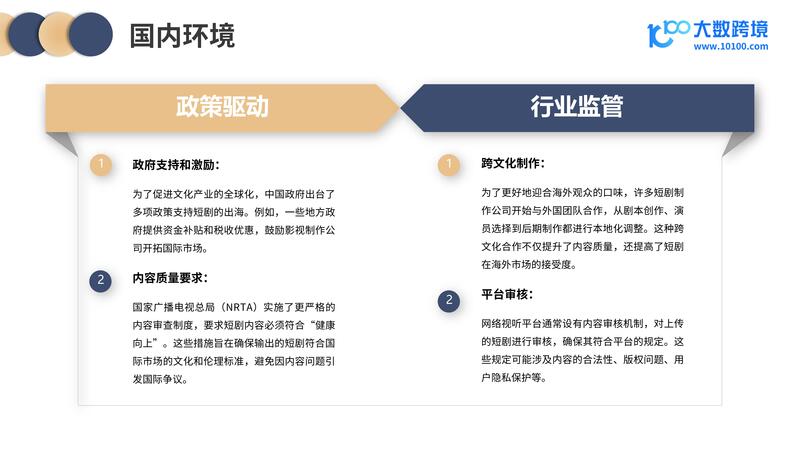 国内环境

大数跨境
www.10100.com

政策驱动

1 政府支持和激励：

为了促进文化产业的全球化，中国政府出台了多项政策支持短剧的出海。例如，一些地方政府提供资金补贴和税收优惠，鼓励影视制作公司开拓国际市场。

2 内容质量要求：

国家广播电视总局（NRTA）实施了更严格的内容审查制度，要求短剧内容必须符合“健康向上”。这些措施旨在确保输出的短剧符合国际市场的文化和伦理标准，避免因内容问题引发国际争议。

行业监管

1 跨文化制作：

为了更好地迎合海外观众的口味，许多短剧制作公司开始与外国团队合作，从剧本创作、演员选择到后期制作都进行本地化调整。这种跨文化合作不仅提升了内容质量，还提高了短剧在海外市场的接受度。

2 平台审核：

网络视听平台通常设有内容审核机制，对上传的短剧进行审核，确保其符合平台的规定。这些规定可能涉及内容的合法性、版权问题、用户隐私保护等。